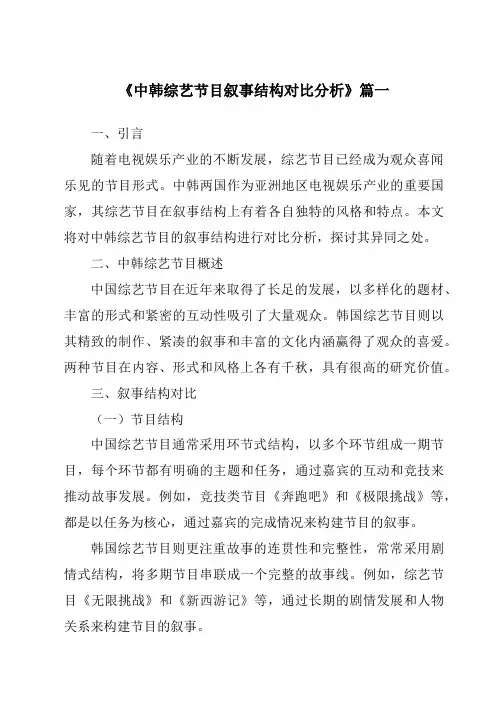 《中韩综艺节目叙事结构对比分析》篇一

一、引言

随着电视娱乐产业的不断发展，综艺节目已经成为观众喜闻乐见的节目形式。中韩两国作为亚洲地区电视娱乐产业的重要国家，其综艺节目在叙事结构上有着各自独特的风格和特点。本文将对中韩综艺节目的叙事结构进行对比分析，探讨其异同之处。

二、中韩综艺节目概述

中国综艺节目在近年来取得了长足的发展，以多样化的题材、丰富的形式和紧密的互动性吸引了大量观众。韩国综艺节目则以其精致的制作、紧凑的叙事和丰富的文化内涵赢得了观众的喜爱。两种节目在内容、形式和风格上各有千秋，具有很高的研究价值。

三、叙事结构对比

（一）节目结构

中国综艺节目通常采用环节式结构，以多个环节组成一期节目，每个环节都有明确的主题和任务，通过嘉宾的互动和竞技来推动故事发展。例如，竞技类节目《奔跑吧》和《极限挑战》等，都是以任务为核心，通过嘉宾的完成情况来构建节目的叙事。

韩国综艺节目则更注重故事的连贯性和完整性，常常采用剧情式结构，将多期节目串联成一个完整的故事线。例如，综艺节目《无限挑战》和《新西游记》等，通过长期的剧情发展和人物关系来构建节目的叙事。